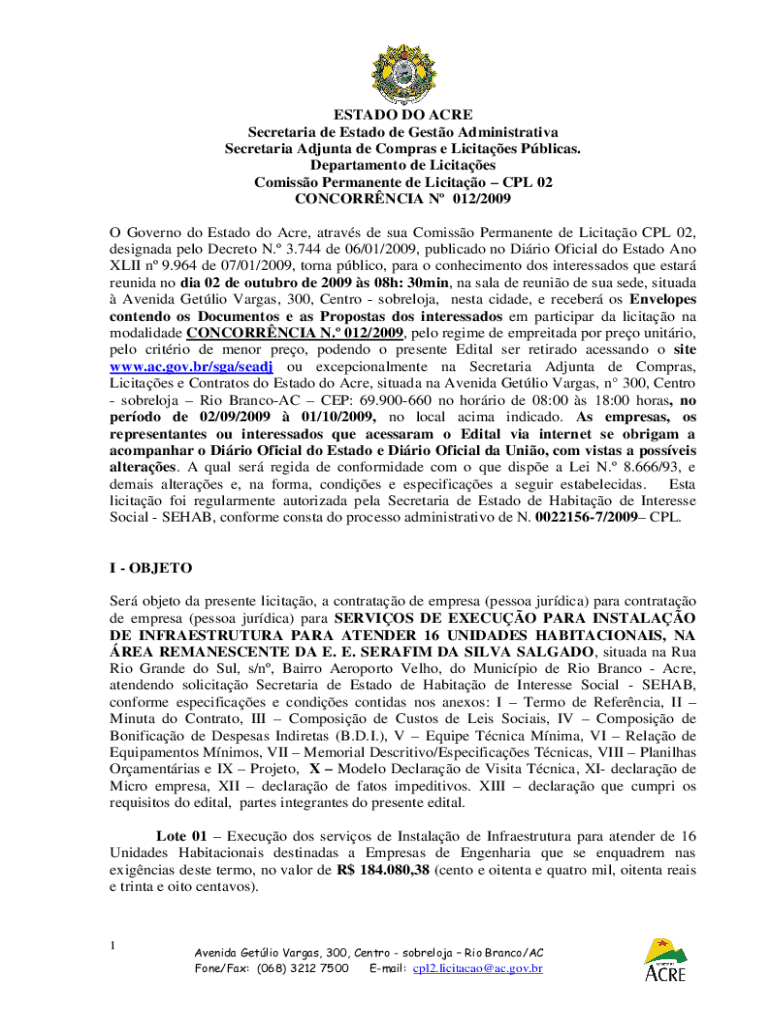 ESTADO DO ACRE
Secretaria de Estado de Gestão Administrativa
Secretaria Adjunta de Compras e Licitações Públicas.
Departamento de Licitações
Comissão Permanente de Licitação – CPL 02
CONCORRÊNCIA Nº 012/2009

O Governo do Estado do Acre, através de sua Comissão Permanente de Licitação CPL 02, designada pelo Decreto N.º 3.744 de 06/01/2009, publicado no Diário Oficial do Estado Ano XLII nº 9.964 de 07/01/2009, torna público, para o conhecimento dos interessados que estará reunida no dia 02 de outubro de 2009 às 08h: 30min, na sala de reunião de sua sede, situada à Avenida Getúlio Vargas, 300, Centro - sobreloja, nesta cidade, e receberá os Envelopes contendo os Documentos e as Propostas dos interessados em participar da licitação na modalidade CONCORRÊNCIA N.º 012/2009, pelo regime de empreitada por preço unitário, pelo critério de menor preço, podendo o presente Edital ser retirado acessando o site www.ac.gov.br/sga/seadj ou excepcionalmente na Secretaria Adjunta de Compras, Licitações e Contratos do Estado do Acre, situada na Avenida Getúlio Vargas, n° 300, Centro - sobreloja – Rio Branco-AC – CEP: 69.900-660 no horário de 08:00 às 18:00 horas, no período de 02/09/2009 à 01/10/2009, no local acima indicado. As empresas, os representantes ou interessados que acessaram o Edital via internet se obrigam a acompanhar o Diário Oficial do Estado e Diário Oficial da União, com vistas a possíveis alterações. A qual será regida de conformidade com o que dispõe a Lei N.º 8.666/93, e demais alterações e, na forma, condições e especificações a seguir estabelecidas. Esta licitação foi regularmente autorizada pela Secretaria de Estado de Habitação de Interesse Social - SEHAB, conforme consta do processo administrativo de N. 0022156-7/2009– CPL.

I - OBJETO

Será objeto da presente licitação, a contratação de empresa (pessoa jurídica) para contratação de empresa (pessoa jurídica) para SERVIÇOS DE EXECUÇÃO PARA INSTALAÇÃO DE INFRAESTRUTURA PARA ATENDER 16 UNIDADES HABITACIONAIS, NA ÁREA REMANESCENTE DA E. E. SERAFIM DA SILVA SALGADO, situada na Rua Rio Grande do Sul, s/nº, Bairro Aeroporto Velho, do Município de Rio Branco - Acre, atendendo solicitação Secretaria de Estado de Habitação de Interesse Social - SEHAB, conforme especificações e condições contidas nos anexos: I – Termo de Referência, II – Minuta do Contrato, III – Composição de Custos de Leis Sociais, IV – Composição de Bonificação de Despesas Indiretas (B.D.I.), V – Equipe Técnica Mínima, VI – Relação de Equipamentos Mínimos, VII – Memorial Descritivo/Especificações Técnicas, VIII – Planilhas Orçamentárias e IX – Projeto, X – Modelo Declaração de Visita Técnica, XI- declaração de Micro empresa, XII – declaração de fatos impeditivos. XIII – declaração que cumpri os requisitos do edital, partes integrantes do presente edital.

Lote 01 – Execução dos serviços de Instalação de Infraestrutura para atender de 16 Unidades Habitacionais destinadas a Empresas de Engenharia que se enquadrem nas exigências deste termo, no valor de R$ 184.080,38 (cento e oitenta e quatro mil, oitenta reais e trinta e oito centavos).

1
Avenida Getúlio Vargas, 300, Centro - sobreloja – Rio Branco/AC
Fone/Fax: (068) 3212 7500 E-mail: cpl2.licitacao@ac.gov.br
ACRE